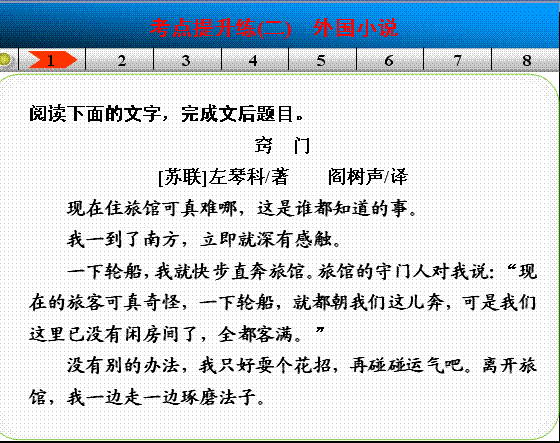 考点提升练(二)　外国小说

1 2 3 4 5 6 7 8

阅读下面的文字，完成文后题目。

窍　门

[苏联]左琴科/著　　阎树声/译

现在住旅馆可真难哪，这是谁都知道的事。

我一到了南方，立即就深有感触。

一下轮船，我就快步直奔旅馆。旅馆的守门人对我说：“现在的旅客可真奇怪，一下轮船，就都朝我们这儿奔，可是我们这里已没有闲房间了，全都客满。”

没有别的办法，我只好耍个花招，再碰碰运气吧。离开旅馆，我一边走一边琢磨法子。